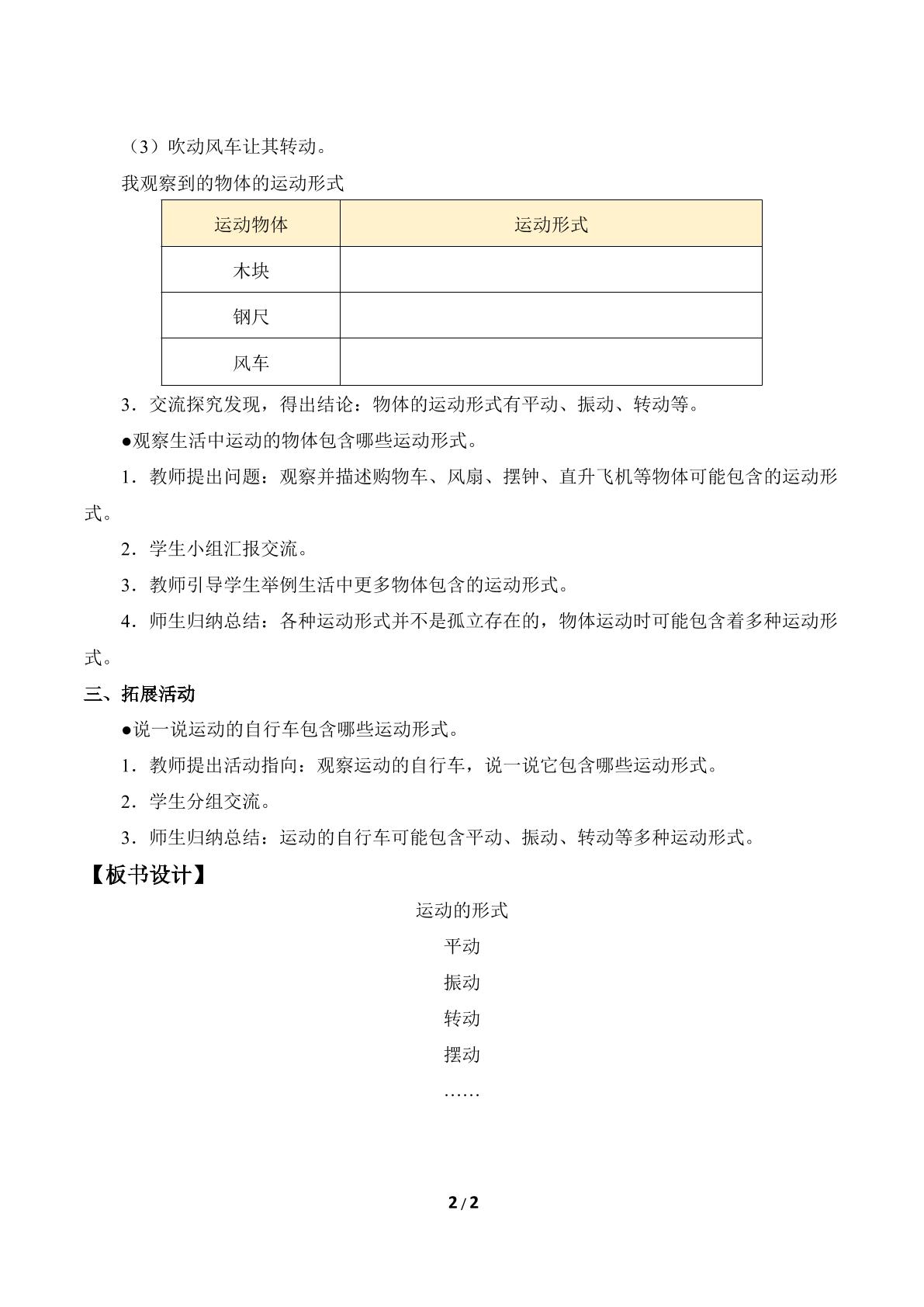 （3）吹动风车让其转动。

我观察到的物体的运动形式

| 运动物体 | 运动形式 |
|---|---|
| 木块 | |
| 钢尺 | |
| 风车 | |

3．交流探究发现，得出结论：物体的运动形式有平动、振动、转动等。

• 观察生活中运动的物体包含哪些运动形式。

1．教师提出问题：观察并描述购物车、风扇、摆钟、直升飞机等物体可能包含的运动形式。

2．学生小组汇报交流。

3．教师引导学生举例生活中更多物体包含的运动形式。

4．师生归纳总结：各种运动形式并不是孤立存在的，物体运动时可能包含着多种运动形式。

三、拓展活动

• 说一说运动的自行车包含哪些运动形式。

1．教师提出活动指向：观察运动的自行车，说一说它包含哪些运动形式。

2．学生分组交流。

3．师生归纳总结：运动的自行车可能包含平动、振动、转动等多种运动形式。

【板书设计】

运动的形式

平动

振动

转动

摆动

……

2/2